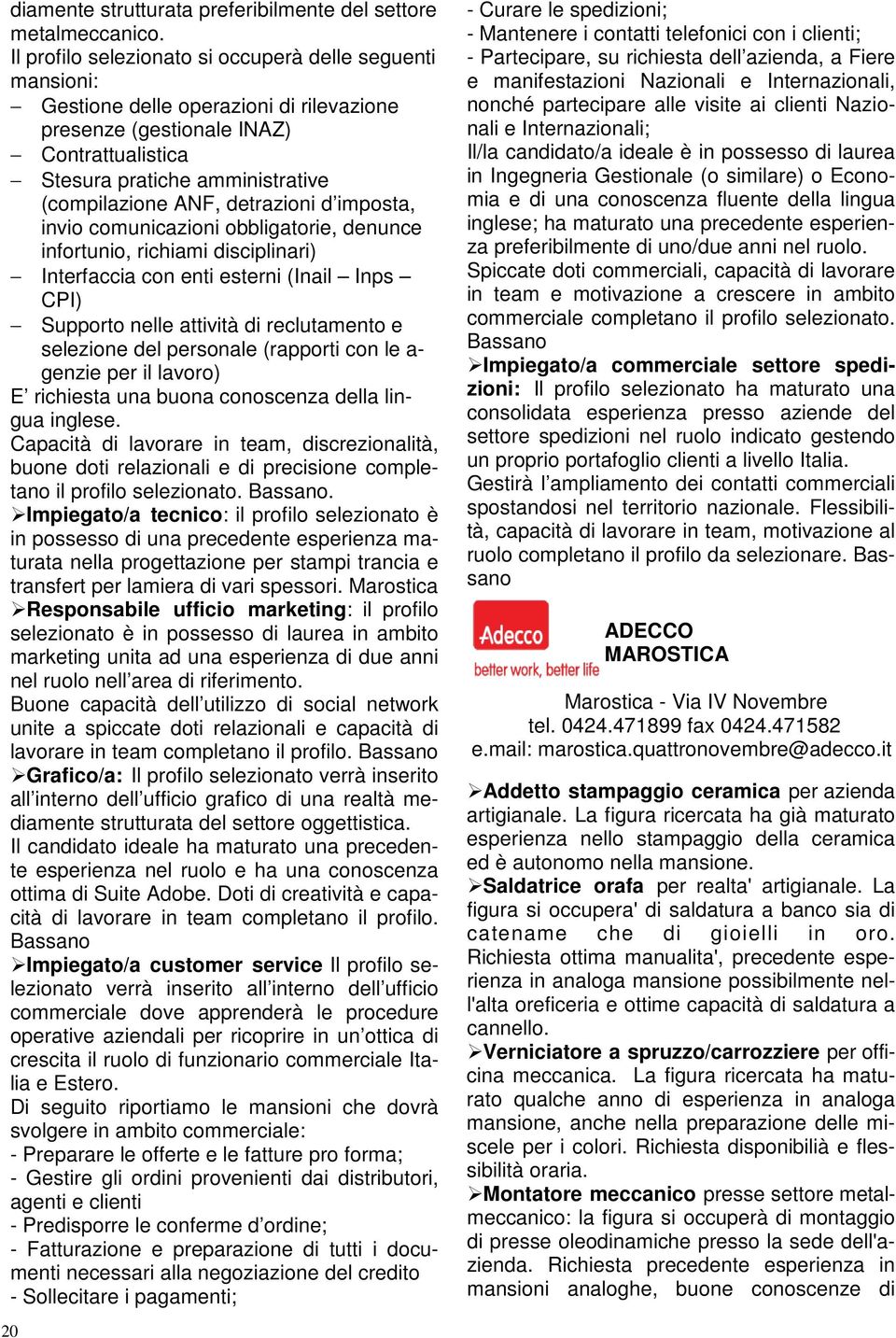 diamente strutturata preferibilmente del settore metalmeccanico.
Il profilo selezionato si occuperà delle seguenti mansioni:
– Gestione delle operazioni di rilevazione presenze (gestionale INAZ)
– Contrattualistica
– Stesura pratiche amministrative (compilazione ANF, detrazioni d'imposta, invio comunicazioni obbligatorie, denunce infortunio, richiami disciplinari)
– Interfaccia con enti esterni (Inail – Inps – CPI)
– Supporto nelle attività di reclutamento e selezione del personale (rapporti con le agenzie per il lavoro)
E' richiesta una buona conoscenza della lingua inglese.
Capacità di lavorare in team, discrezionalità, buone doti relazionali e di precisione completano il profilo selezionato. Bassano.
➢Impiegato/a tecnico: il profilo selezionato è in possesso di una precedente esperienza maturata nella progettazione per stampi trancia e transfert per lamiera di vari spessori. Marostica
➢Responsabile ufficio marketing: il profilo selezionato è in possesso di laurea in ambito marketing unita ad una esperienza di due anni nel ruolo nell'area di riferimento.
Buone capacità dell'utilizzo di social network unite a spiccate doti relazionali e capacità di lavorare in team completano il profilo. Bassano
➢Grafico/a: Il profilo selezionato verrà inserito all'interno dell'ufficio grafico di una realtà mediamente strutturata del settore oggettistica.
Il candidato ideale ha maturato una precedente esperienza nel ruolo e ha una conoscenza ottima di Suite Adobe. Doti di creatività e capacità di lavorare in team completano il profilo. Bassano
➢Impiegato/a customer service Il profilo selezionato verrà inserito all'interno dell'ufficio commerciale dove apprenderà le procedure operative aziendali per ricoprire in un'ottica di crescita il ruolo di funzionario commerciale Italia e Estero.
Di seguito riportiamo le mansioni che dovrà svolgere in ambito commerciale:
- Preparare le offerte e le fatture pro forma;
- Gestire gli ordini provenienti dai distributori, agenti e clienti
- Predisporre le conferme d'ordine;
- Fatturazione e preparazione di tutti i documenti necessari alla negoziazione del credito
- Sollecitare i pagamenti;

20

- Curare le spedizioni;
- Mantenere i contatti telefonici con i clienti;
- Partecipare, su richiesta dell'azienda, a Fiere e manifestazioni Nazionali e Internazionali, nonché partecipare alle visite ai clienti Nazionali e Internazionali;
Il/la candidato/a ideale è in possesso di laurea in Ingegneria Gestionale (o similare) o Economia e di una conoscenza fluente della lingua inglese; ha maturato una precedente esperienza preferibilmente di uno/due anni nel ruolo.
Spiccate doti commerciali, capacità di lavorare in team e motivazione a crescere in ambito commerciale completano il profilo selezionato. Bassano
➢Impiegato/a commerciale settore spedizioni: Il profilo selezionato ha maturato una consolidata esperienza presso aziende del settore spedizioni nel ruolo indicato gestendo un proprio portafoglio clienti a livello Italia.
Gestirà l'ampliamento dei contatti commerciali spostandosi nel territorio nazionale. Flessibilità, capacità di lavorare in team, motivazione al ruolo completano il profilo da selezionare. Bassano

Adecco
better work, better life
ADECCO MAROSTICA
Marostica - Via IV Novembre
tel. 0424.471899 fax 0424.471582
e.mail: marostica.quattronovembre@adecco.it

➢Addetto stampaggio ceramica per azienda artigianale. La figura ricercata ha già maturato esperienza nello stampaggio della ceramica ed è autonomo nella mansione.
➢Saldatrice orafa per realta' artigianale. La figura si occupera' di saldatura a banco sia di catename che di gioielli in oro. Richiesta ottima manualita', precedente esperienza in analoga mansione possibilmente nell'alta oreficeria e ottime capacità di saldatura a cannello.
➢Verniciatore a spruzzo/carrozziere per officina meccanica. La figura ricercata ha maturato qualche anno di esperienza in analoga mansione, anche nella preparazione delle miscele per i colori. Richiesta disponibilià e flessibilità oraria.
➢Montatore meccanico presse settore metalmeccanico: la figura si occuperà di montaggio di presse oleodinamiche presso la sede dell'azienda. Richiesta precedente esperienza in mansioni analoghe, buone conoscenze di